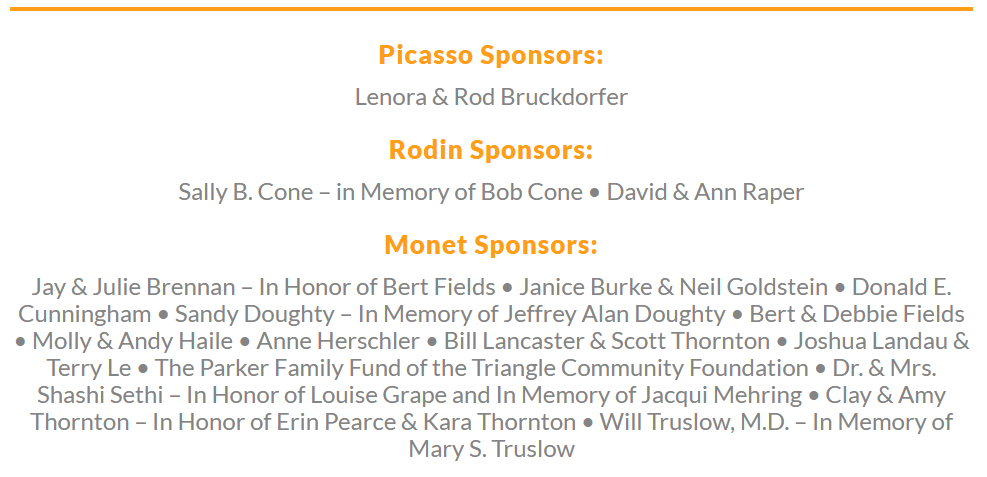 Picasso Sponsors:

Lenora & Rod Bruckdorfer

Rodin Sponsors:

Sally B. Cone – in Memory of Bob Cone • David & Ann Raper

Monet Sponsors:

Jay & Julie Brennan – In Honor of Bert Fields • Janice Burke & Neil Goldstein • Donald E. Cunningham • Sandy Doughty – In Memory of Jeffrey Alan Doughty • Bert & Debbie Fields • Molly & Andy Haile • Anne Herschler • Bill Lancaster & Scott Thornton • Joshua Landau & Terry Le • The Parker Family Fund of the Triangle Community Foundation • Dr. & Mrs. Shashi Sethi – In Honor of Louise Grape and In Memory of Jacqui Mehring • Clay & Amy Thornton – In Honor of Erin Pearce & Kara Thornton • Will Truslow, M.D. – In Memory of Mary S. Truslow